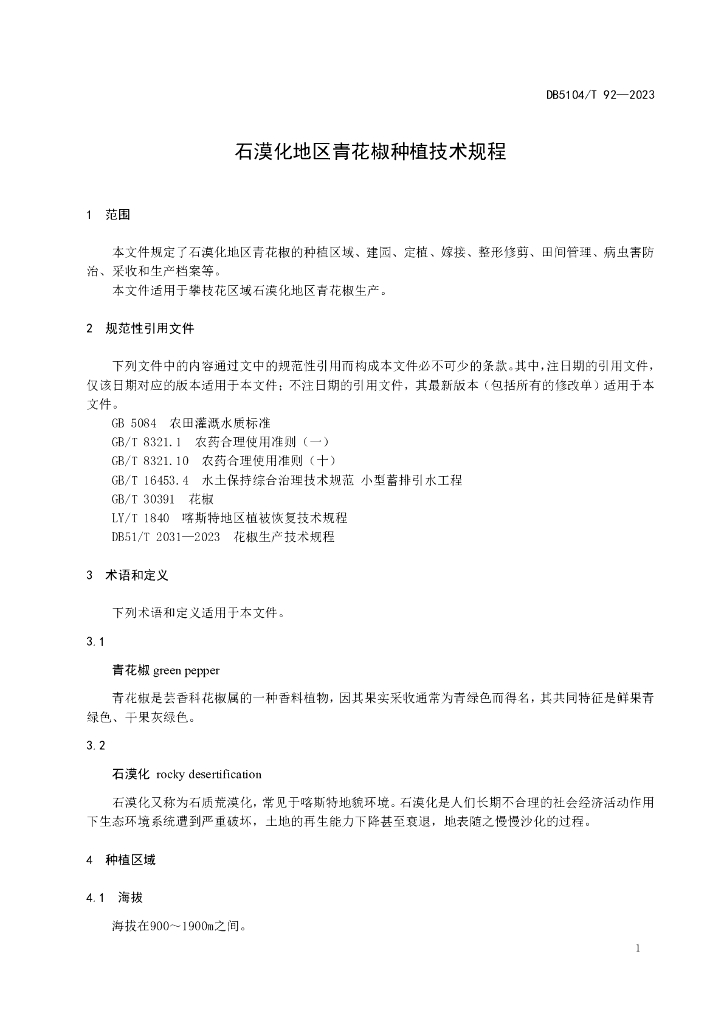 DB5104/T 92—2023

石漠化地区青花椒种植技术规程

1 范围

本文件规定了石漠化地区青花椒的种植区域、建园、定植、嫁接、整形修剪、田间管理、病虫害防治、采收和生产档案等。

本文件适用于攀枝花区域石漠化地区青花椒生产。

2 规范性引用文件

下列文件中的内容通过文中的规范性引用而构成本文件必不可少的条款。其中，注日期的引用文件，仅该日期对应的版本适用于本文件；不注日期的引用文件，其最新版本（包括所有的修改单）适用于本文件。

GB 5084 农田灌溉水质标准

GB/T 8321.1 农药合理使用准则（一）

GB/T 8321.10 农药合理使用准则（十）

GB/T 16453.4 水土保持综合治理技术规范 小型蓄排引水工程

GB/T 30391 花椒

LY/T 1840 喀斯特地区植被恢复技术规程

DB51/T 2031—2023 花椒生产技术规程

3 术语和定义

下列术语和定义适用于本文件。

3.1

青花椒 green pepper

青花椒是芸香科花椒属的一种香料植物，因其果实采收通常为青绿色而得名，其共同特征是鲜果青绿色、干果灰绿色。

3.2

石漠化 rocky desertification

石漠化又称为石质荒漠化，常见于喀斯特地貌环境。石漠化是人们长期不合理的社会经济活动作用下生态环境系统遭到严重破坏，土地的再生能力下降甚至衰退，地表随之慢慢沙化的过程。

4 种植区域

4.1 海拔

海拔在900～1900m之间。

1